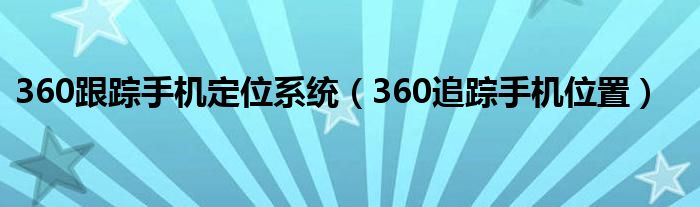 360跟踪手机定位系统（360追踪手机位置）